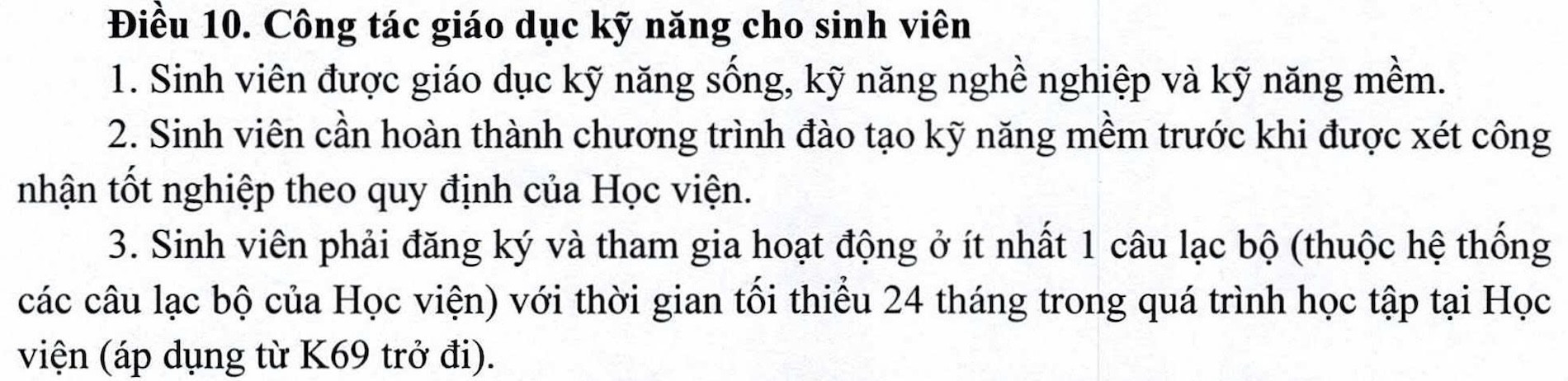 Điều 10. Công tác giáo dục kỹ năng cho sinh viên

1. Sinh viên được giáo dục kỹ năng sống, kỹ năng nghề nghiệp và kỹ năng mềm.

2. Sinh viên cần hoàn thành chương trình đào tạo kỹ năng mềm trước khi được xét công nhận tốt nghiệp theo quy định của Học viện.

3. Sinh viên phải đăng ký và tham gia hoạt động ở ít nhất 1 câu lạc bộ (thuộc hệ thống các câu lạc bộ của Học viện) với thời gian tối thiểu 24 tháng trong quá trình học tập tại Học viện (áp dụng từ K69 trở đi).